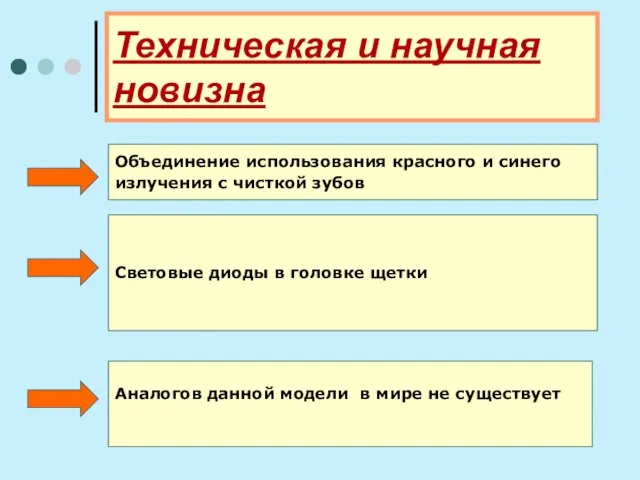 Техническая и научная новизна

Объединение использования красного и синего излучения с чисткой зубов

Световые диоды в головке щетки

Аналогов данной модели в мире не существует